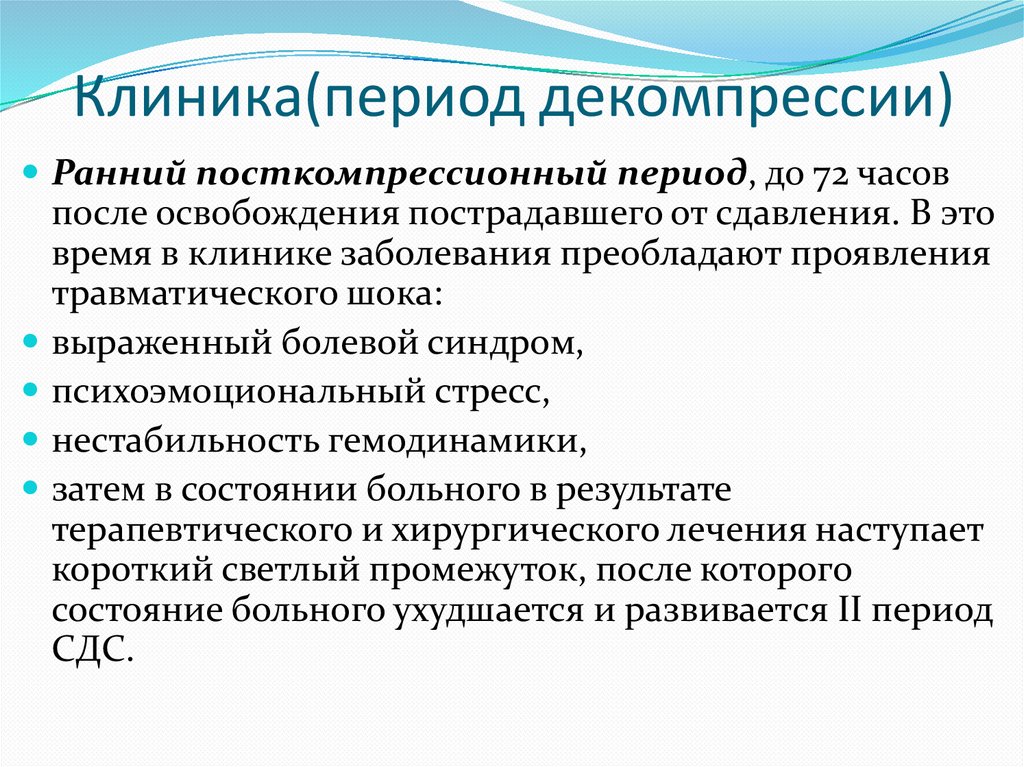 Клиника(период декомпрессии)

Ранний посткомпрессионный период, до 72 часов после освобождения пострадавшего от сдавления. В это время в клинике заболевания преобладают проявления травматического шока:

выраженный болевой синдром,

психоэмоциональный стресс,

нестабильность гемодинамики,

затем в состоянии больного в результате терапевтического и хирургического лечения наступает короткий светлый промежуток, после которого состояние больного ухудшается и развивается II период СДС.